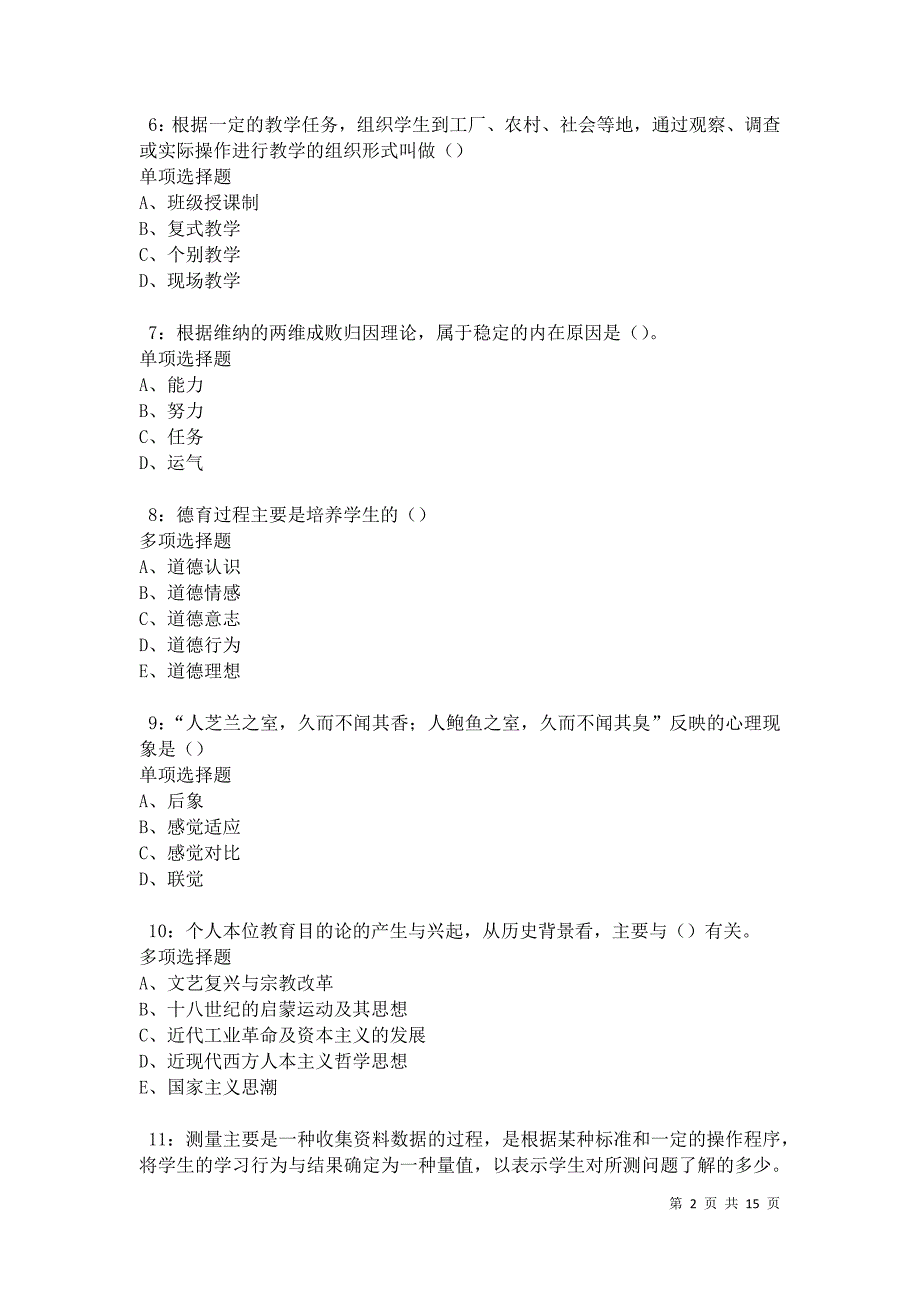 6：根据一定的教学任务，组织学生到工厂、农村、社会等地，通过观察、调查或实际操作进行教学的组织形式叫做（）
单项选择题
A、班级授课制
B、复式教学
C、个别教学
D、现场教学

7：根据维纳的两维成败归因理论，属于稳定的内在原因是（）。
单项选择题
A、能力
B、努力
C、任务
D、运气

8：德育过程主要是培养学生的（）
多项选择题
A、道德认识
B、道德情感
C、道德意志
D、道德行为
E、道德理想

9：“人芝兰之室，久而不闻其香；人鲍鱼之室，久而不闻其臭”反映的心理现象是（）
单项选择题
A、后象
B、感觉适应
C、感觉对比
D、联觉

10：个人本位教育目的论的产生与兴起，从历史背景看，主要与（）有关。
多项选择题
A、文艺复兴与宗教改革
B、十八世纪的启蒙运动及其思想
C、近代工业革命及资本主义的发展
D、近现代西方人本主义哲学思想
E、国家主义思潮

11：测量主要是一种收集资料数据的过程，是根据某种标准和一定的操作程序，将学生的学习行为与结果确定为一种量值，以表示学生对所测问题了解的多少。

第 2 页 共 15 页